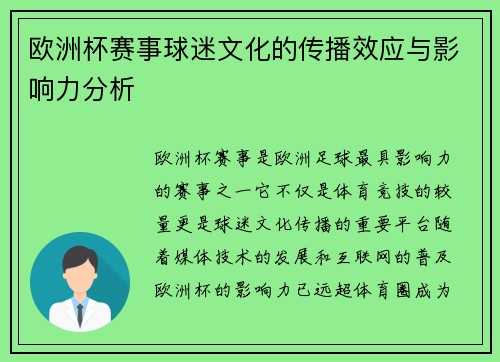 欧洲杯赛事球迷文化的传播效应与影响力分析

欧洲杯赛事是欧洲足球最具影响力的赛事之一它不仅是体育竞技的较量更是球迷文化传播的重要平台随着媒体技术的发展和互联网的普及欧洲杯的影响力已远超体育圈成为